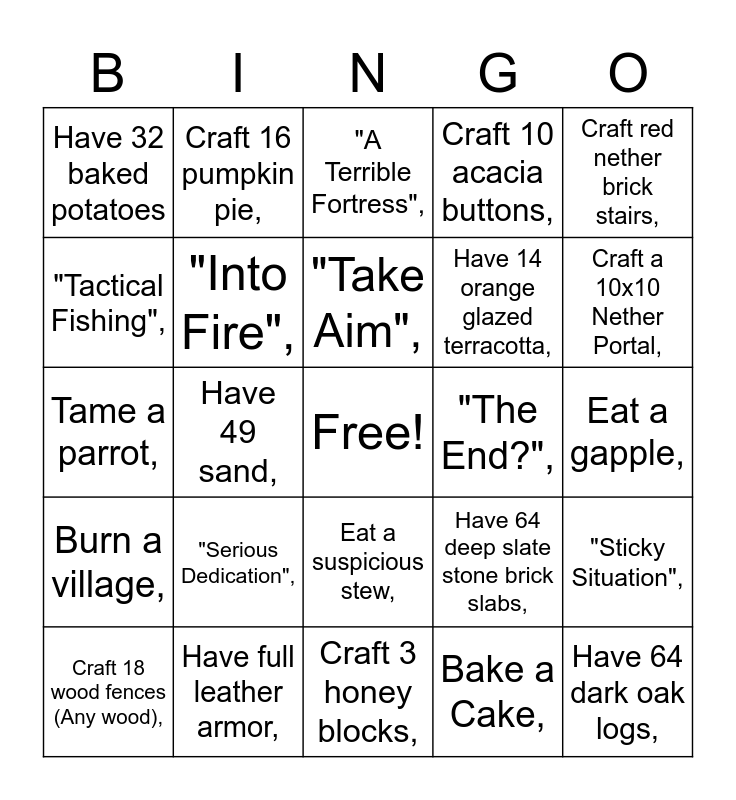 | B | I | N | G | O |
|---|---|---|---|---|
| Have 32 baked potatoes | Craft 16 pumpkin pie, | "A Terrible Fortress", | Craft 10 acacia buttons, | Craft red nether brick stairs, |
| "Tactical Fishing", | "Into Fire", | "Take Aim", | Have 14 orange glazed terracotta, | Craft a 10x10 Nether Portal, |
| Tame a parrot, | Have 49 sand, | Free! | "The End?", | Eat a gapple, |
| Burn a village, | "Serious Dedication", | Eat a suspicious stew, | Have 64 deep slate stone brick slabs, | "Sticky Situation", |
| Craft 18 wood fences (Any wood), | Have full leather armor, | Craft 3 honey blocks, | Bake a Cake, | Have 64 dark oak logs, |